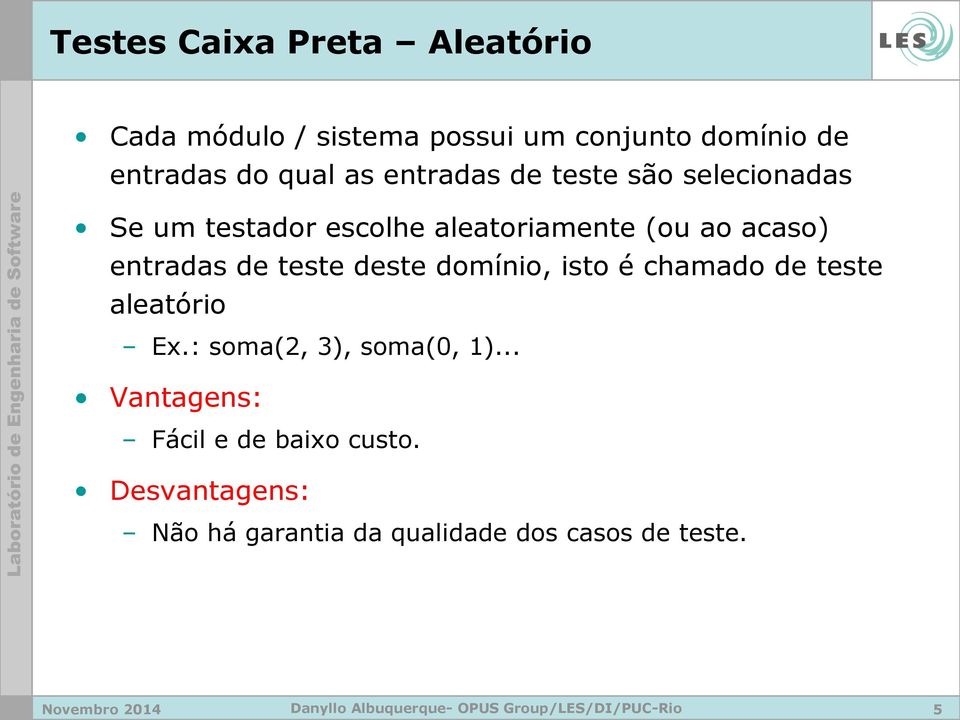 Testes Caixa Preta – Aleatório

LES

Laboratório de Engenharia de Software

• Cada módulo / sistema possui um conjunto domínio de entradas do qual as entradas de teste são selecionadas

• Se um testador escolhe aleatoriamente (ou ao acaso) entradas de teste deste domínio, isto é chamado de teste aleatório

– Ex.: soma(2, 3), soma(0, 1)...

• Vantagens:

– Fácil e de baixo custo.

• Desvantagens:

– Não há garantia da qualidade dos casos de teste.

Novembro 2014

Danyllo Albuquerque- OPUS Group/LES/DI/PUC-Rio

5